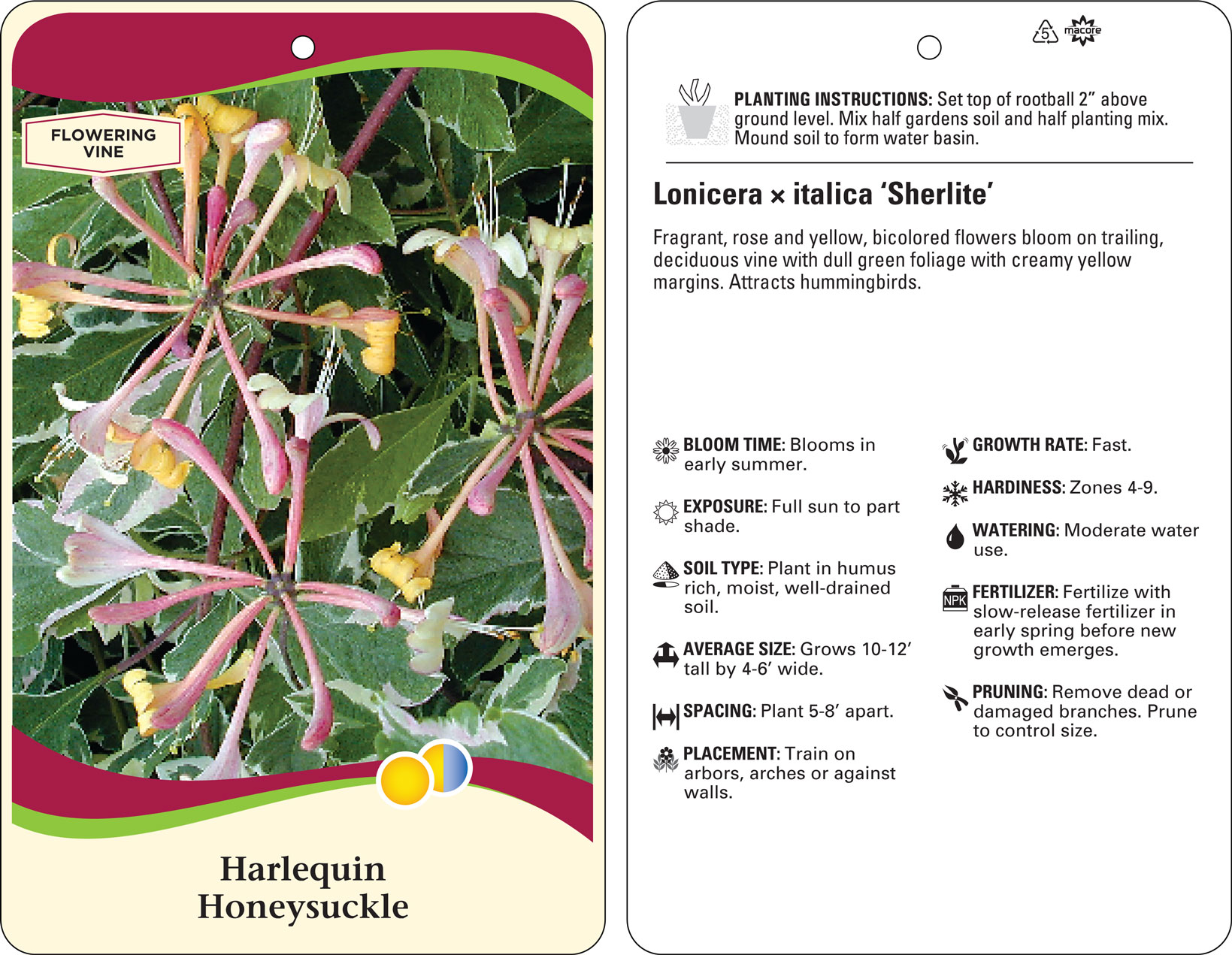 FLOWERING VINE

Harlequin Honeysuckle

5

macore

PLANTING INSTRUCTIONS: Set top of rootball 2” above ground level. Mix half gardens soil and half planting mix. Mound soil to form water basin.

Lonicera × italica ‘Sherlite’

Fragrant, rose and yellow, bicolored flowers bloom on trailing, deciduous vine with dull green foliage with creamy yellow margins. Attracts hummingbirds.

BLOOM TIME: Blooms in early summer.

EXPOSURE: Full sun to part shade.

SOIL TYPE: Plant in humus rich, moist, well-drained soil.

AVERAGE SIZE: Grows 10-12’ tall by 4-6’ wide.

SPACING: Plant 5-8’ apart.

PLACEMENT: Train on arbors, arches or against walls.

GROWTH RATE: Fast.

HARDINESS: Zones 4-9.

WATERING: Moderate water use.

NPK

FERTILIZER: Fertilize with slow-release fertilizer in early spring before new growth emerges.

PRUNING: Remove dead or damaged branches. Prune to control size.